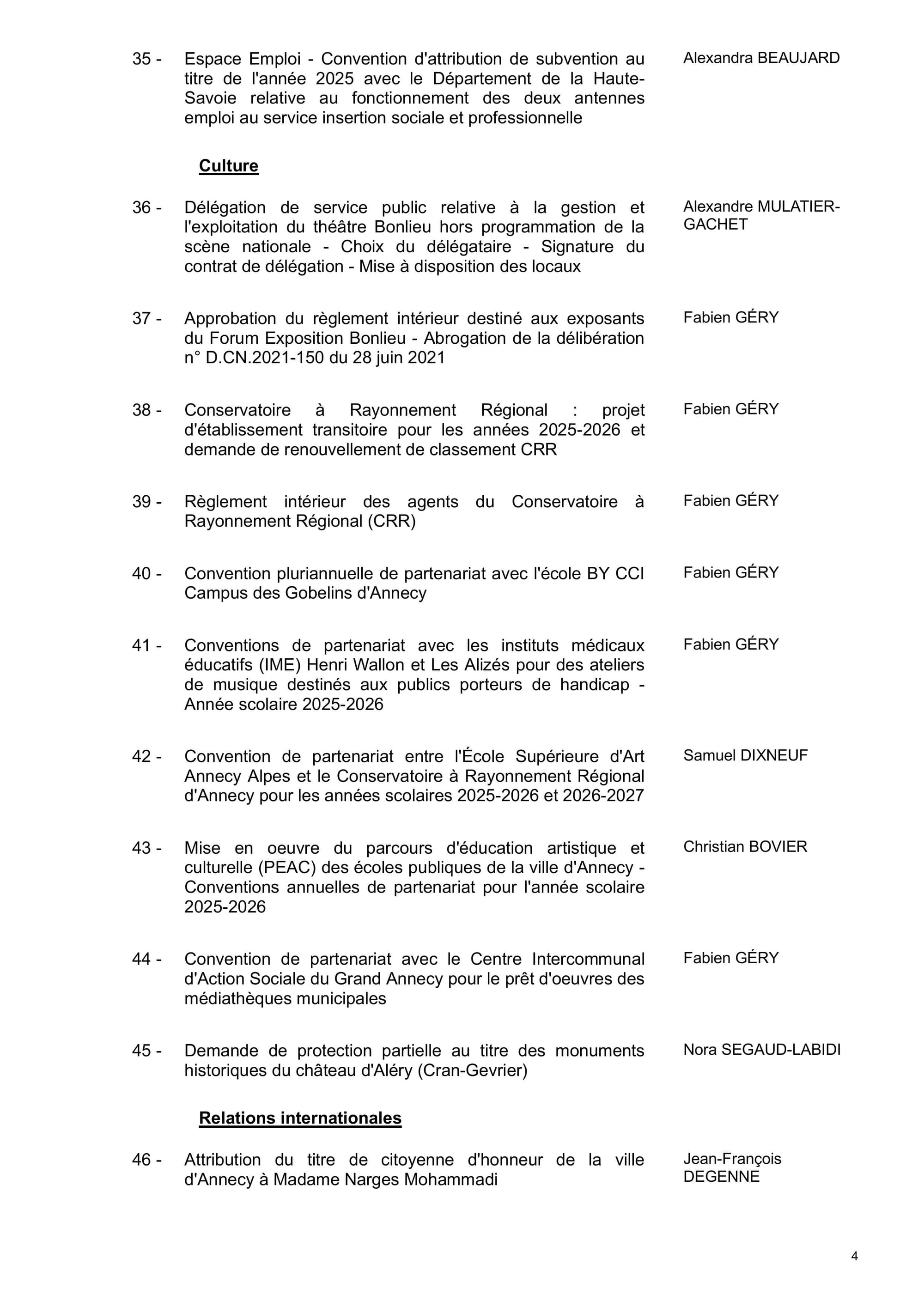 35 - Espace Emploi - Convention d'attribution de subvention au titre de l'année 2025 avec le Département de la Haute-Savoie relative au fonctionnement des deux antennes emploi au service insertion sociale et professionnelle

Alexandra BEAUJARD

Culture

36 - Délégation de service public relative à la gestion et l'exploitation du théâtre Bonlieu hors programmation de la scène nationale - Choix du délégataire - Signature du contrat de délégation - Mise à disposition des locaux

Alexandre MULATIER-GACHET

37 - Approbation du règlement intérieur destiné aux exposants du Forum Exposition Bonlieu - Abrogation de la délibération n° D.CN.2021-150 du 28 juin 2021

Fabien GÉRY

38 - Conservatoire à Rayonnement Régional : projet d'établissement transitoire pour les années 2025-2026 et demande de renouvellement de classement CRR

Fabien GÉRY

39 - Règlement intérieur des agents du Conservatoire à Rayonnement Régional (CRR)

Fabien GÉRY

40 - Convention pluriannuelle de partenariat avec l'école BY CCI Campus des Gobelins d'Annecy

Fabien GÉRY

41 - Conventions de partenariat avec les instituts médicaux éducatifs (IME) Henri Wallon et Les Alizés pour des ateliers de musique destinés aux publics porteurs de handicap - Année scolaire 2025-2026

Fabien GÉRY

42 - Convention de partenariat entre l'École Supérieure d'Art Annecy Alpes et le Conservatoire à Rayonnement Régional d'Annecy pour les années scolaires 2025-2026 et 2026-2027

Samuel DIXNEUF

43 - Mise en oeuvre du parcours d'éducation artistique et culturelle (PEAC) des écoles publiques de la ville d'Annecy - Conventions annuelles de partenariat pour l'année scolaire 2025-2026

Christian BOVIER

44 - Convention de partenariat avec le Centre Intercommunal d'Action Sociale du Grand Annecy pour le prêt d'oeuvres des médiathèques municipales

Fabien GÉRY

45 - Demande de protection partielle au titre des monuments historiques du château d'Aléry (Cran-Gevrier)

Nora SEGAUD-LABIDI

Relations internationales

46 - Attribution du titre de citoyenne d'honneur de la ville d'Annecy à Madame Narges Mohammadi

Jean-François DEGENNE

4